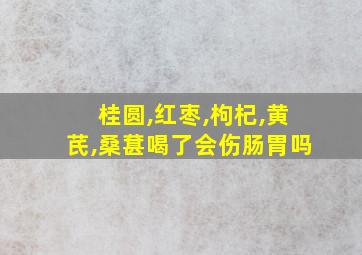 桂圆,红枣,枸杞,黄芪,桑葚喝了会伤肠胃吗